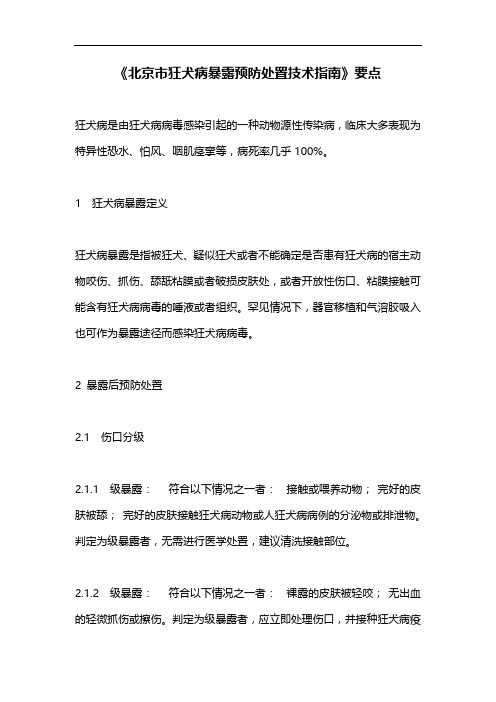 《北京市狂犬病暴露预防处置技术指南》要点

狂犬病是由狂犬病病毒感染引起的一种动物源性传染病，临床大多表现为特异性恐水、怕风、咽肌痉挛等，病死率几乎 100%。

1　狂犬病暴露定义

狂犬病暴露是指被狂犬、疑似狂犬或者不能确定是否患有狂犬病的宿主动物咬伤、抓伤、舔舐粘膜或者破损皮肤处，或者开放性伤口、粘膜接触可能含有狂犬病病毒的唾液或者组织。罕见情况下，器官移植和气溶胶吸入也可作为暴露途径而感染狂犬病病毒。

2 暴露后预防处置

2.1　伤口分级

2.1.1　级暴露：　符合以下情况之一者：　接触或喂养动物；　完好的皮肤被舔；　完好的皮肤接触狂犬病动物或人狂犬病病例的分泌物或排泄物。判定为级暴露者，无需进行医学处置，建议清洗接触部位。

2.1.2　级暴露：　符合以下情况之一者：　裸露的皮肤被轻咬；　无出血的轻微抓伤或擦伤。判定为级暴露者，应立即处理伤口，并接种狂犬病疫